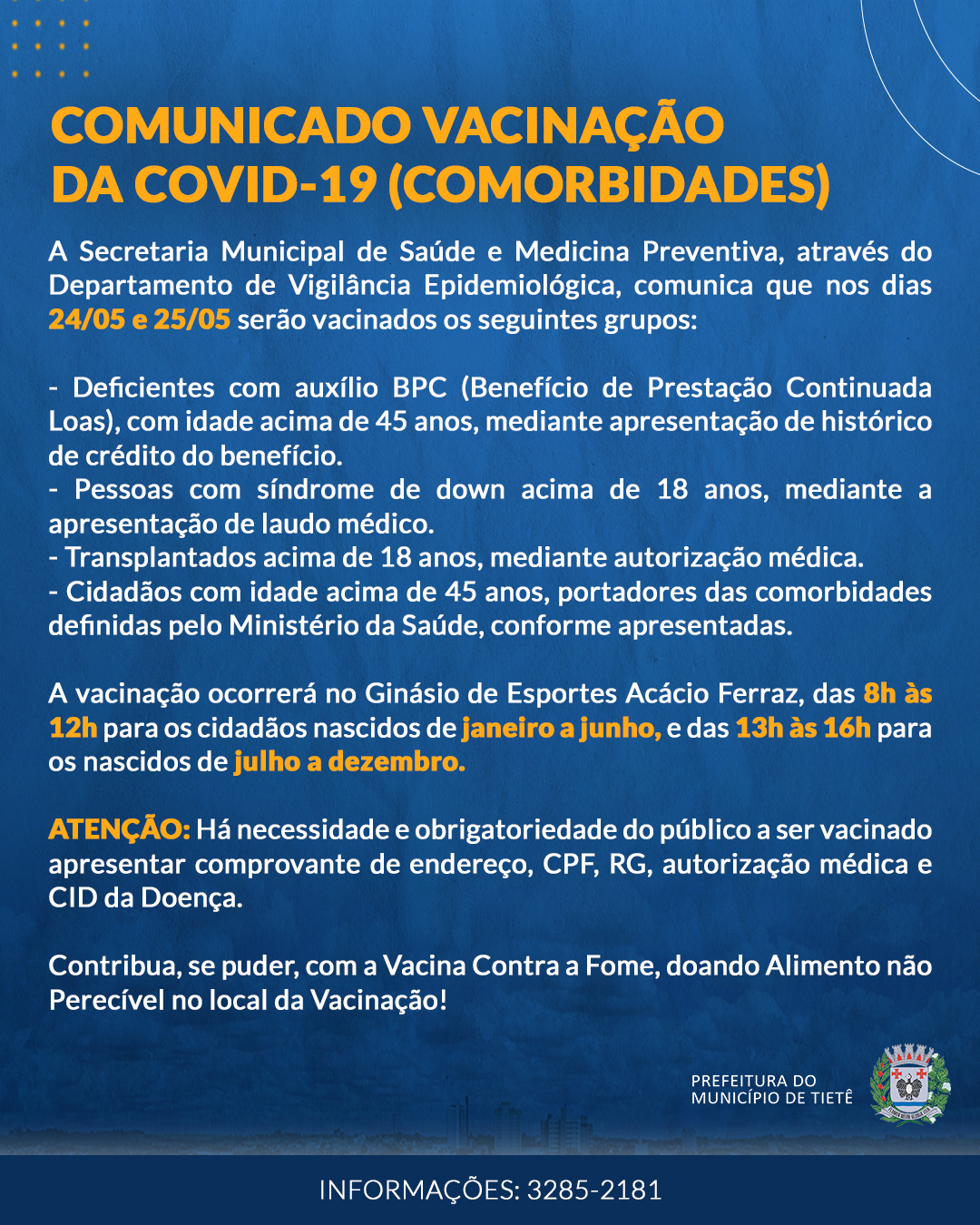 COMUNICADO VACINAÇÃO DA COVID-19 (COMORBIDADES)

A Secretaria Municipal de Saúde e Medicina Preventiva, através do Departamento de Vigilância Epidemiológica, comunica que nos dias 24/05 e 25/05 serão vacinados os seguintes grupos:

- Deficientes com auxílio BPC (Benefício de Prestação Continuada Loas), com idade acima de 45 anos, mediante apresentação de histórico de crédito do benefício.
- Pessoas com síndrome de down acima de 18 anos, mediante a apresentação de laudo médico.
- Transplantados acima de 18 anos, mediante autorização médica.
- Cidadãos com idade acima de 45 anos, portadores das comorbidades definidas pelo Ministério da Saúde, conforme apresentadas.

A vacinação ocorrerá no Ginásio de Esportes Acácio Ferraz, das 8h às 12h para os cidadãos nascidos de janeiro a junho, e das 13h às 16h para os nascidos de julho a dezembro.

ATENÇÃO: Há necessidade e obrigatoriedade do público a ser vacinado apresentar comprovante de endereço, CPF, RG, autorização médica e CID da Doença.

Contribua, se puder, com a Vacina Contra a Fome, doando Alimento não Perecível no local da Vacinação!

PREFEITURA DO MUNICÍPIO DE TIETÊ

INFORMAÇÕES: 3285-2181